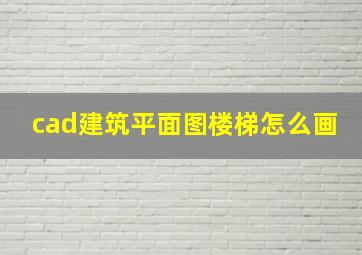 cad建筑平面图楼梯怎么画